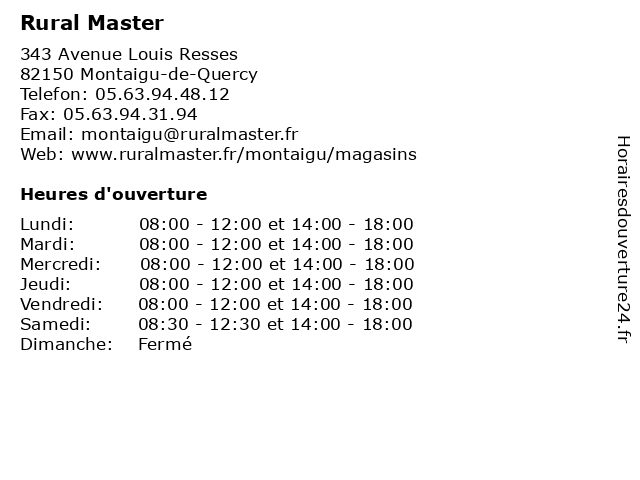 Rural Master

343 Avenue Louis Resses
82150 Montaigu-de-Quercy
Telefon: 05.63.94.48.12
Fax: 05.63.94.31.94
Email: montaigu@ruralmaster.fr
Web: www.ruralmaster.fr/montaigu/magasins

Heures d'ouverture

Lundi: 08:00 - 12:00 et 14:00 - 18:00
Mardi: 08:00 - 12:00 et 14:00 - 18:00
Mercredi: 08:00 - 12:00 et 14:00 - 18:00
Jeudi: 08:00 - 12:00 et 14:00 - 18:00
Vendredi: 08:00 - 12:00 et 14:00 - 18:00
Samedi: 08:30 - 12:30 et 14:00 - 18:00
Dimanche: Fermé

Horairesdouverture24.fr